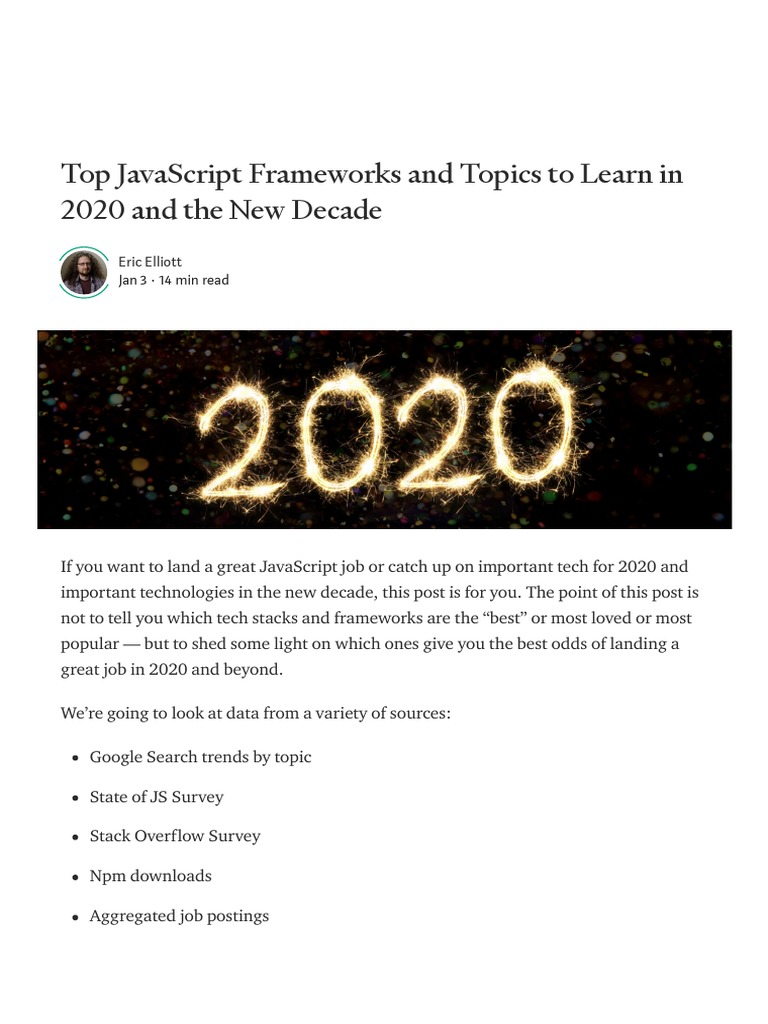 Top JavaScript Frameworks and Topics to Learn in 2020 and the New Decade

Eric Elliott
Jan 3 · 14 min read

2020

If you want to land a great JavaScript job or catch up on important tech for 2020 and important technologies in the new decade, this post is for you. The point of this post is not to tell you which tech stacks and frameworks are the "best" or most loved or most popular — but to shed some light on which ones give you the best odds of landing a great job in 2020 and beyond.

We're going to look at data from a variety of sources:

• Google Search trends by topic
• State of JS Survey
• Stack Overflow Survey
• Npm downloads
• Aggregated job postings